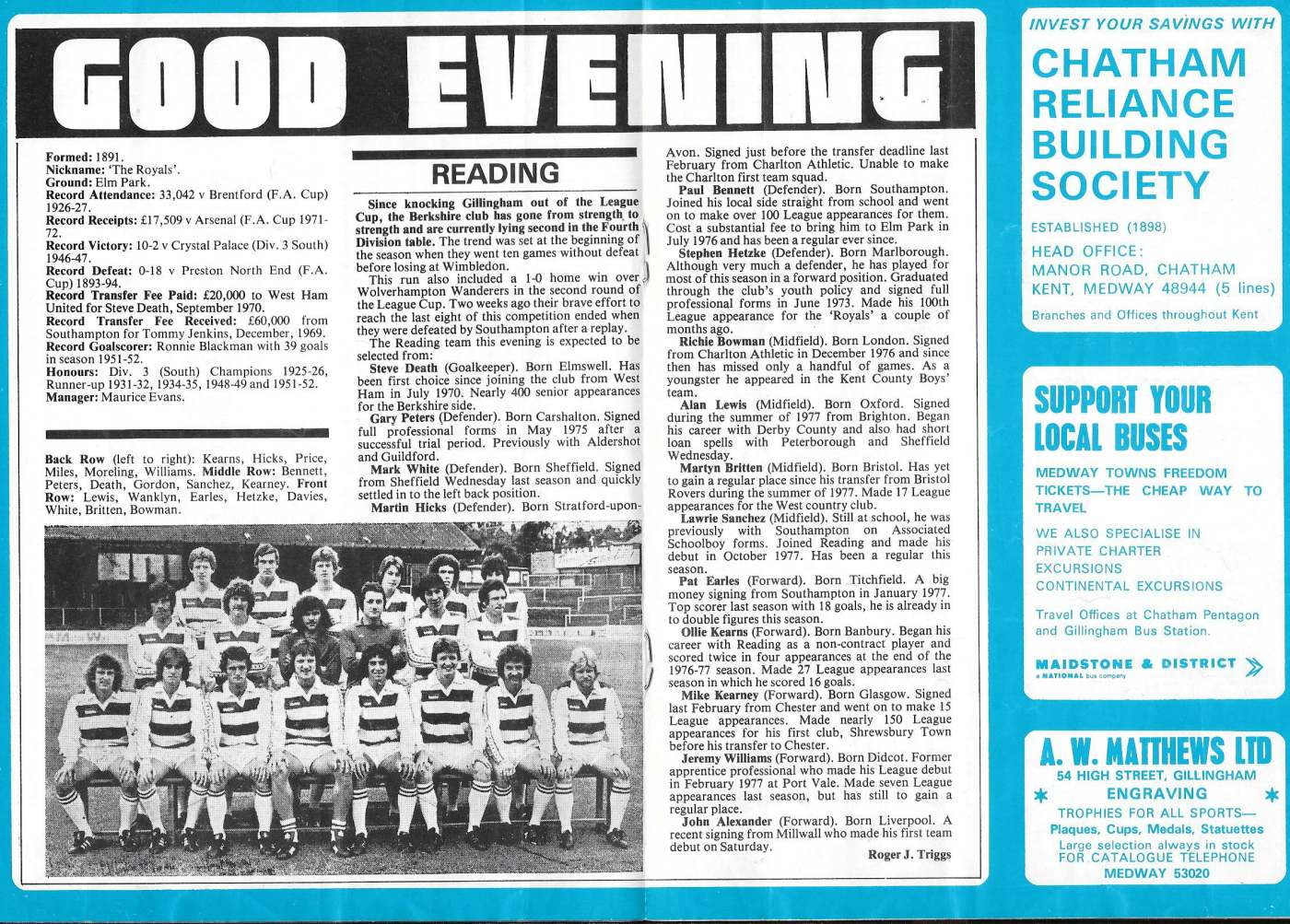 GOOD EVENING

Formed: 1891.
Nickname: 'The Royals'.
Ground: Elm Park.
Record Attendance: 33,042 v Brentford (F.A. Cup) 1926-27.
Record Receipts: £17,509 v Arsenal (F.A. Cup 1971-72.
Record Victory: 10-2 v Crystal Palace (Div. 3 South) 1946-47.
Record Defeat: 0-18 v Preston North End (F.A. Cup) 1893-94.
Record Transfer Fee Paid: £20,000 to West Ham United for Steve Death, September 1970.
Record Transfer Fee Received: £60,000 from Southampton for Tommy Jenkins, December, 1969.
Record Goalscorer: Ronnie Blackman with 39 goals in season 1951-52.
Honours: Div. 3 (South) Champions 1925-26, Runner-up 1931-32, 1934-35, 1948-49 and 1951-52.
Manager: Maurice Evans.

Back Row (left to right): Kearns, Hicks, Price, Miles, Moreling, Williams. Middle Row: Bennett, Peters, Death, Gordon, Sanchez, Kearney. Front Row: Lewis, Wanklyn, Earles, Hetzke, Davies, White, Britten, Bowman.

READING

Since knocking Gillingham out of the League Cup, the Berkshire club has gone from strength to strength and are currently lying second in the Fourth Division table. The trend was set at the beginning of the season when they went ten games without defeat before losing at Wimbledon.

This run also included a 1-0 home win over Wolverhampton Wanderers in the second round of the League Cup. Two weeks ago their brave effort to reach the last eight of this competition ended when they were defeated by Southampton after a replay.

The Reading team this evening is expected to be selected from:

Steve Death (Goalkeeper). Born Elmswell. Has been first choice since joining the club from West Ham in July 1970. Nearly 400 senior appearances for the Berkshire side.

Gary Peters (Defender). Born Carshalton. Signed full professional forms in May 1975 after a successful trial period. Previously with Aldershot and Guildford.

Mark White (Defender). Born Sheffield. Signed from Sheffield Wednesday last season and quickly settled in to the left back position.

Martin Hicks (Defender). Born Stratford-upon-Avon. Signed just before the transfer deadline last February from Charlton Athletic. Unable to make the Charlton first team squad.

Paul Bennett (Defender). Born Southampton. Joined his local side straight from school and went on to make over 100 League appearances for them. Cost a substantial fee to bring him to Elm Park in July 1976 and has been a regular ever since.

Stephen Hetzke (Defender). Born Marlborough. Although very much a defender, he has played for most of this season in a forward position. Graduated through the club's youth policy and signed full professional forms in June 1973. Made his 100th League appearance for the 'Royals' a couple of months ago.

Richie Bowman (Midfield). Born London. Signed from Charlton Athletic in December 1976 and since then has missed only a handful of games. As a youngster he appeared in the Kent County Boys' team.

Alan Lewis (Midfield). Born Oxford. Signed during the summer of 1977 from Brighton. Began his career with Derby County and also had short loan spells with Peterborough and Sheffield Wednesday.

Martyn Britten (Midfield). Born Bristol. Has yet to gain a regular place since his transfer from Bristol Rovers during the summer of 1977. Made 17 League appearances for the West country club.

Lawrie Sanchez (Midfield). Still at school, he was previously with Southampton on Associated Schoolboy forms. Joined Reading and made his debut in October 1977. Has been a regular this season.

Pat Earles (Forward). Born Titchfield. A big money signing from Southampton in January 1977. Top scorer last season with 18 goals, he is already in to double figures this season.

Ollie Kearns (Forward). Born Banbury. Began his career with Reading as a non-contract player and scored twice in four appearances at the end of the 1976-77 season. Made 27 League appearances last season in which he scored 16 goals.

Mike Kearney (Forward). Born Glasgow. Signed last February from Chester and went on to make 15 League appearances. Made nearly 150 League appearances for his first club, Shrewsbury Town before his transfer to Chester.

Jeremy Williams (Forward). Born Didcot. Former apprentice professional who made his League debut in February 1977 at Port Vale. Made seven League appearances last season, but has still to gain a regular place.

John Alexander (Forward). Born Liverpool. A recent signing from Millwall who made his first team debut on Saturday.

Roger J. Triggs

INVEST YOUR SAVINGS WITH
CHATHAM RELIANCE BUILDING SOCIETY
ESTABLISHED (1898)
HEAD OFFICE: MANOR ROAD, CHATHAM KENT, MEDWAY 48944 (5 lines)
Branches and Offices throughout Kent

SUPPORT YOUR LOCAL BUSES
MEDWAY TOWNS FREEDOM TICKETS—THE CHEAP WAY TO TRAVEL
WE ALSO SPECIALISE IN PRIVATE CHARTER EXCURSIONS CONTINENTAL EXCURSIONS
Travel Offices at Chatham Pentagon and Gillingham Bus Station.
MAIDSTONE & DISTRICT
a NATIONAL bus company

A. W. MATTHEWS LTD
54 HIGH STREET, GILLINGHAM
ENGRAVING
TROPHIES FOR ALL SPORTS—
Plaques, Cups, Medals, Statuettes
Large selection always in stock
FOR CATALOGUE TELEPHONE
MEDWAY 53020